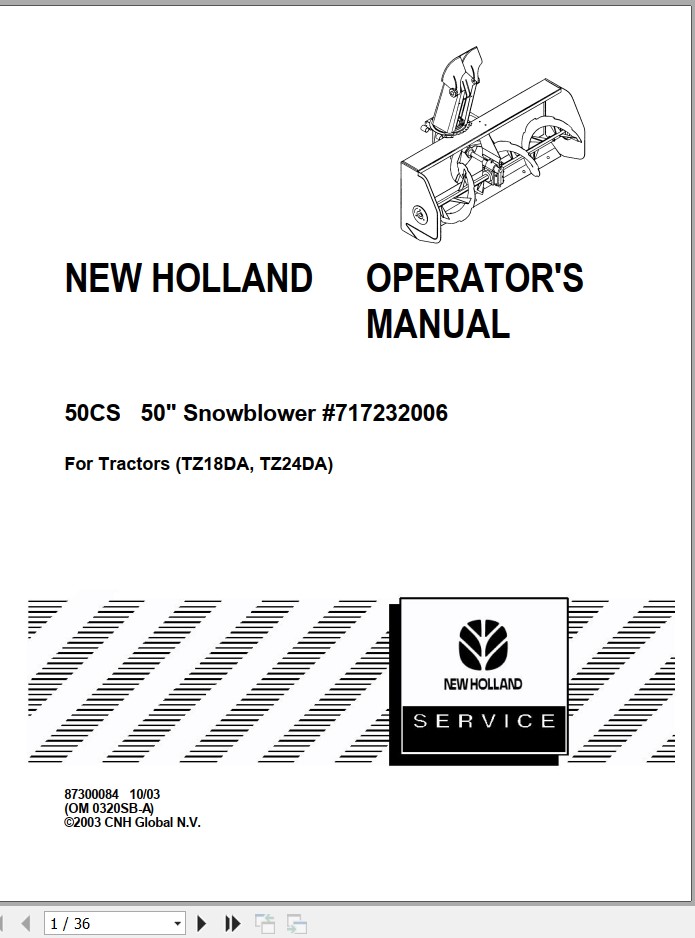 NEW HOLLAND OPERATOR'S MANUAL

50CS 50" Snowblower #717232006

For Tractors (TZ18DA, TZ24DA)

NEW HOLLAND

SERVICE

87300084 10/03
(OM 0320SB-A)
©2003 CNH Global N.V.

1 / 36